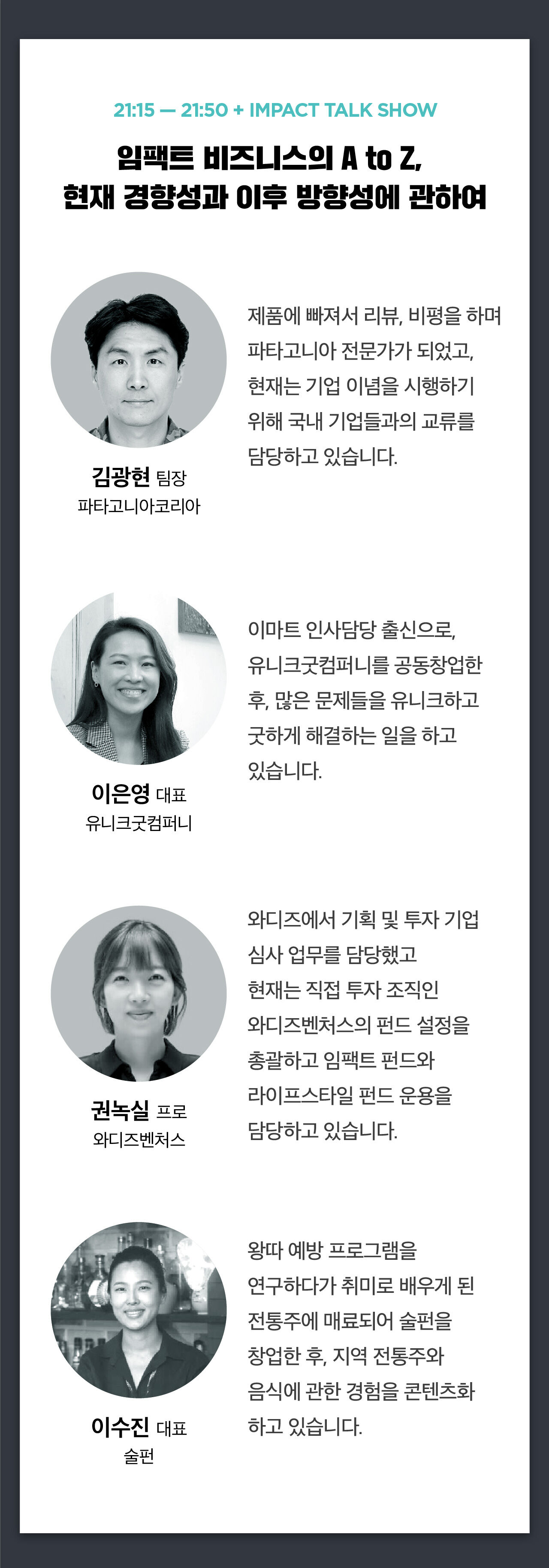 21:15 — 21:50 + IMPACT TALK SHOW

임팩트 비즈니스의 A to Z,
현재 경향성과 이후 방향성에 관하여

김광현 팀장
파타고니아코리아

제품에 빠져서 리뷰, 비평을 하며 파타고니아 전문가가 되었고, 현재는 기업 이념을 시행하기 위해 국내 기업들과의 교류를 담당하고 있습니다.

이은영 대표
유니크굿컴퍼니

이마트 인사담당 출신으로, 유니크굿컴퍼니를 공동창업한 후, 많은 문제들을 유니크하고 굿하게 해결하는 일을 하고 있습니다.

권녹실 프로
와디즈벤처스

와디즈에서 기획 및 투자 기업 심사 업무를 담당했고 현재는 직접 투자 조직인 와디즈벤처스의 펀드 설정을 총괄하고 임팩트 펀드와 라이프스타일 펀드 운용을 담당하고 있습니다.

이수진 대표
술펀

왕따 예방 프로그램을 연구하다가 취미로 배우게 된 전통주에 매료되어 술펀을 창업한 후, 지역 전통주와 음식에 관한 경험을 콘텐츠화 하고 있습니다.